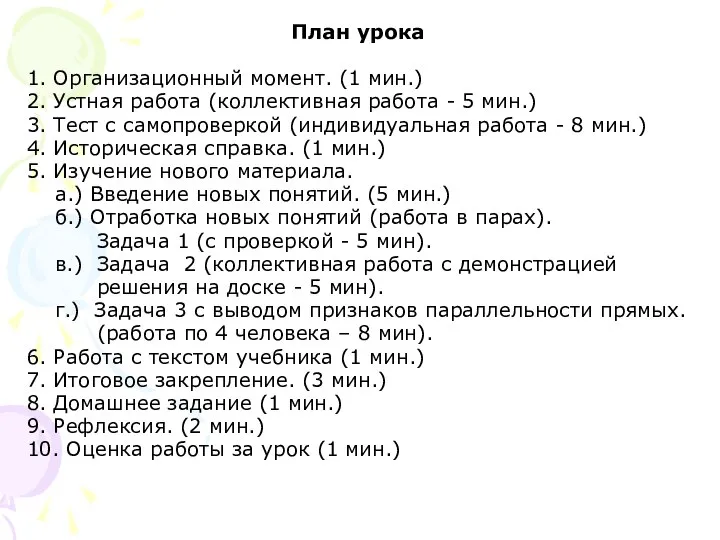 План урока

1. Организационный момент. (1 мин.)
2. Устная работа (коллективная работа - 5 мин.)
3. Тест с самопроверкой (индивидуальная работа - 8 мин.)
4. Историческая справка. (1 мин.)
5. Изучение нового материала.
а.) Введение новых понятий. (5 мин.)
б.) Отработка новых понятий (работа в парах).
Задача 1 (с проверкой - 5 мин).
в.) Задача 2 (коллективная работа с демонстрацией решения на доске - 5 мин).
г.) Задача 3 с выводом признаков параллельности прямых. (работа по 4 человека – 8 мин).
6. Работа с текстом учебника (1 мин.)
7. Итоговое закрепление. (3 мин.)
8. Домашнее задание (1 мин.)
9. Рефлексия. (2 мин.)
10. Оценка работы за урок (1 мин.)